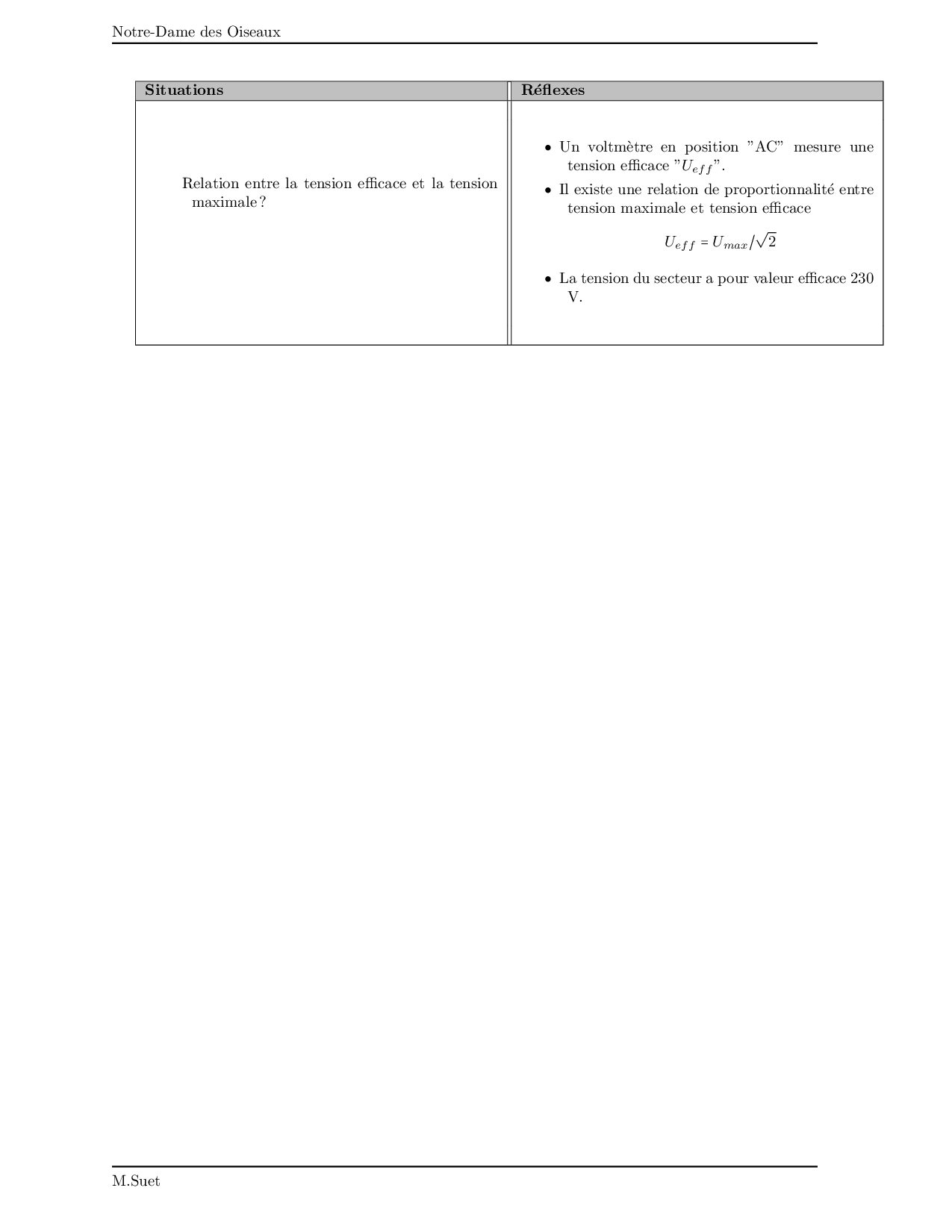 Notre-Dame des Oiseaux

| Situations | Réflexes |
|---|---|
| Relation entre la tension efficace et la tension maximale ? | • Un voltmètre en position "AC" mesure une tension efficace "$U_{eff}$". • Il existe une relation de proportionnalité entre tension maximale et tension efficace $U_{eff} = U_{max}/\sqrt{2}$ • La tension du secteur a pour valeur efficace 230 V. |

M.Suet